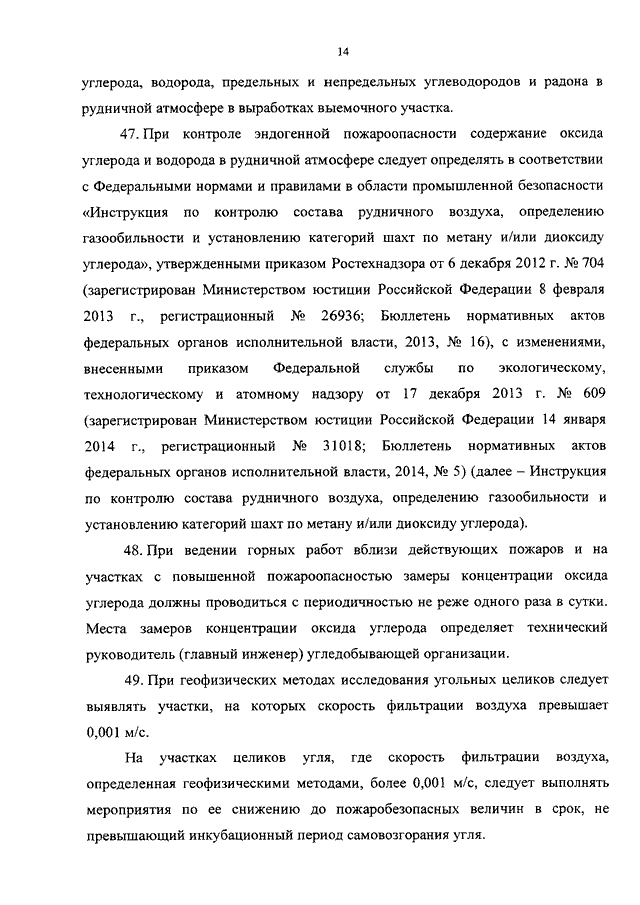 14

углерода, водорода, предельных и непредельных углеводородов и радона в рудничной атмосфере в выработках выемочного участка.

47. При контроле эндогенной пожароопасности содержание оксида углерода и водорода в рудничной атмосфере следует определять в соответствии с Федеральными нормами и правилами в области промышленной безопасности «Инструкция по контролю состава рудничного воздуха, определению газообильности и установлению категорий шахт по метану и/или диоксиду углерода», утвержденными приказом Ростехнадзора от 6 декабря 2012 г. № 704 (зарегистрирован Министерством юстиции Российской Федерации 8 февраля 2013 г., регистрационный № 26936; Бюллетень нормативных актов федеральных органов исполнительной власти, 2013, № 16), с изменениями, внесенными приказом Федеральной службы по экологическому, технологическому и атомному надзору от 17 декабря 2013 г. № 609 (зарегистрирован Министерством юстиции Российской Федерации 14 января 2014 г., регистрационный № 31018; Бюллетень нормативных актов федеральных органов исполнительной власти, 2014, № 5) (далее – Инструкция по контролю состава рудничного воздуха, определению газообильности и установлению категорий шахт по метану и/или диоксиду углерода).

48. При ведении горных работ вблизи действующих пожаров и на участках с повышенной пожароопасностью замеры концентрации оксида углерода должны проводиться с периодичностью не реже одного раза в сутки. Места замеров концентрации оксида углерода определяет технический руководитель (главный инженер) угледобывающей организации.

49. При геофизических методах исследования угольных целиков следует выявлять участки, на которых скорость фильтрации воздуха превышает 0,001 м/с.

На участках целиков угля, где скорость фильтрации воздуха, определенная геофизическими методами, более 0,001 м/с, следует выполнять мероприятия по ее снижению до пожаробезопасных величин в срок, не превышающий инкубационный период самовозгорания угля.